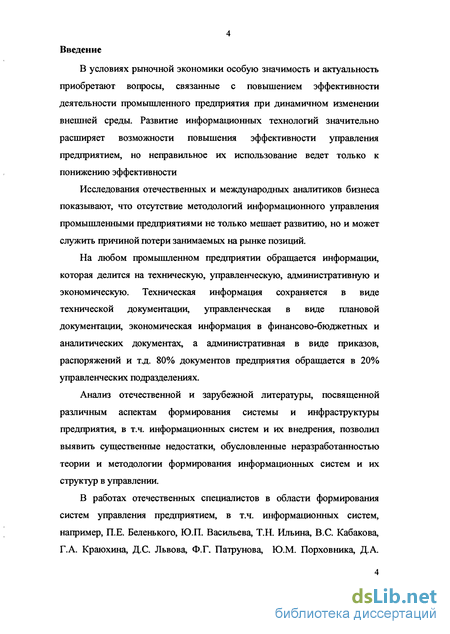 4

Введение

В условиях рыночной экономики особую значимость и актуальность приобретают вопросы, связанные с повышением эффективности деятельности промышленного предприятия при динамичном изменении внешней среды. Развитие информационных технологий значительно расширяет возможности повышения эффективности управления предприятием, но неправильное их использование ведет только к понижению эффективности

Исследования отечественных и международных аналитиков бизнеса показывают, что отсутствие методологий информационного управления промышленными предприятиями не только мешает развитию, но и может служить причиной потери занимаемых на рынке позиций.

На любом промышленном предприятии обращается информации, которая делится на техническую, управленческую, административную и экономическую. Техническая информация сохраняется в виде технической документации, управленческая в виде плановой документации, экономическая информация в финансово-бюджетных и аналитических документах, а административная в виде приказов, распоряжений и т.д. 80% документов предприятия обращается в 20% управленческих подразделениях.

Анализ отечественной и зарубежной литературы, посвященной различным аспектам формирования системы и инфраструктуры предприятия, в т.ч. информационных систем и их внедрения, позволил выявить существенные недостатки, обусловленные неразработанностью теории и методологии формирования информационных систем и их структур в управлении.

В работах отечественных специалистов в области формирования систем управления предприятием, в т.ч. информационных систем, например, П.Е. Беленького, Ю.П. Васильева, Т.Н. Ильина, В.С. Кабакова, Г.А. Краюхина, Д.С. Львова, Ф.Г. Патрунова, Ю.М. Порховника, Д.А.

4

dsLib.net
библиотека диссертаций